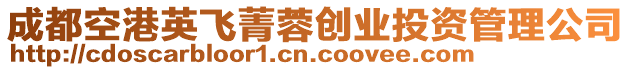 成都空港英飞菁蓉创业投资管理公司
http://cdoscarbloor1.cn.coovee.com